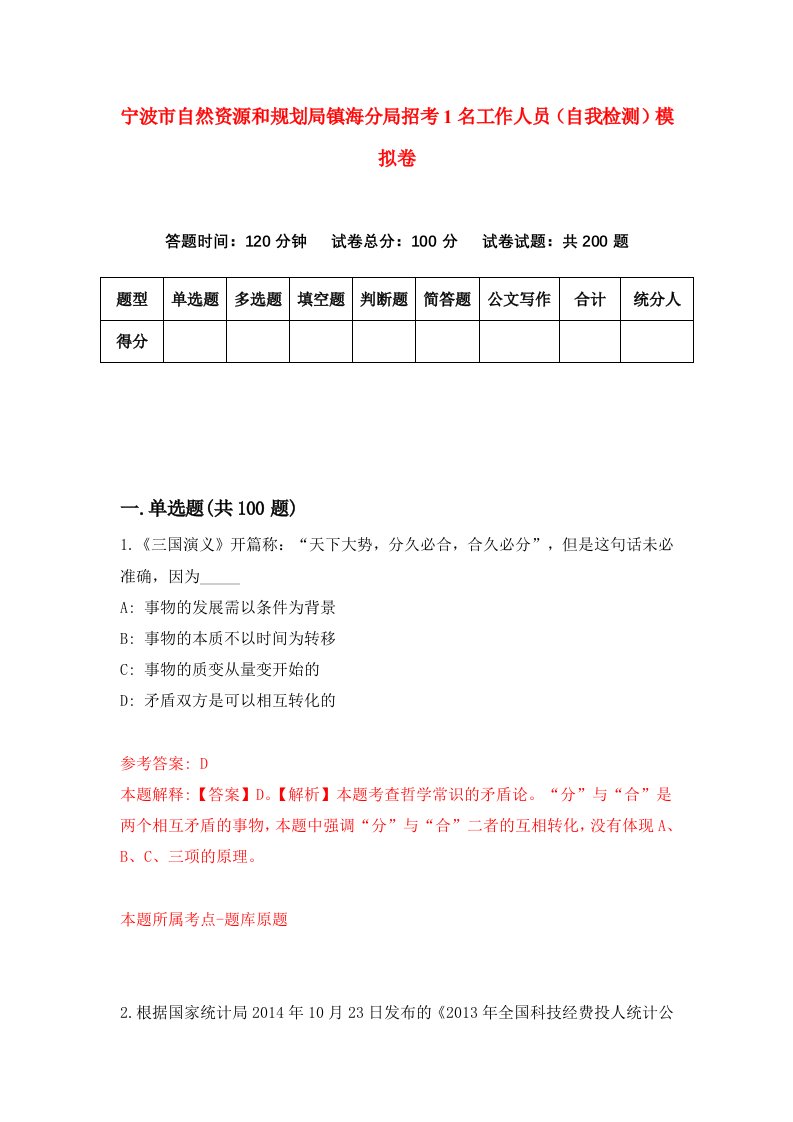 宁波市自然资源和规划局镇海分局招考1名工作人员（自我检测）模拟卷

答题时间：120分钟　试卷总分：100分　试卷试题：共200题

| 题型 | 单选题 | 多选题 | 填空题 | 判断题 | 简答题 | 公文写作 | 合计 | 统分人 |
|---|---|---|---|---|---|---|---|---|
| 得分 | | | | | | | | |

一.单选题(共100题)

1.《三国演义》开篇称：“天下大势，分久必合，合久必分”，但是这句话未必准确，因为_____

A: 事物的发展需以条件为背景

B: 事物的本质不以时间为转移

C: 事物的质变从量变开始的

D: 矛盾双方是可以相互转化的

参考答案: D

本题解释:【答案】D。【解析】本题考查哲学常识的矛盾论。“分”与“合”是两个相互矛盾的事物，本题中强调“分”与“合”二者的互相转化，没有体现A、B、C、三项的原理。

本题所属考点-题库原题

2.根据国家统计局2014年10月23日发布的《2013年全国科技经费投人统计公